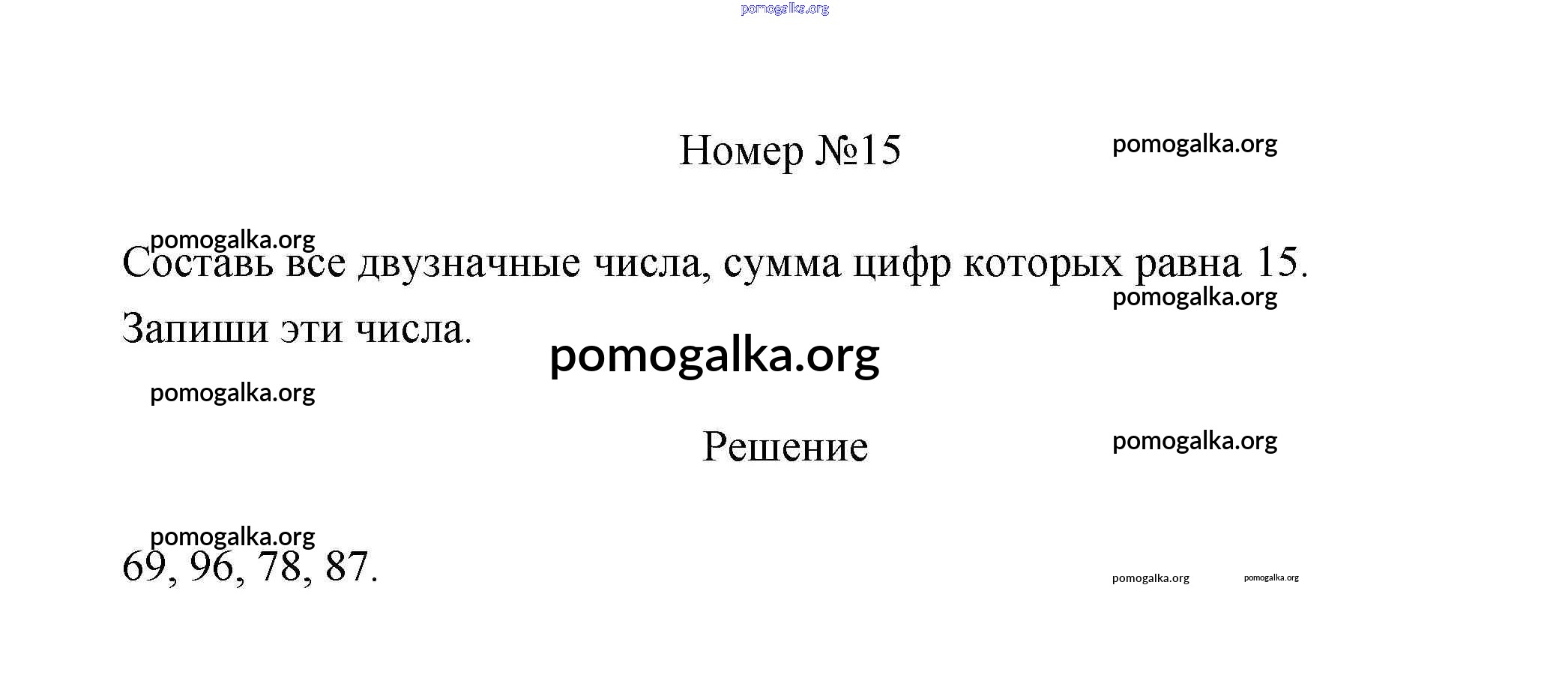 Номер №15

Составь все двузначные числа, сумма цифр которых равна 15. Запиши эти числа.

Решение

69, 96, 78, 87.

pomogalka.org